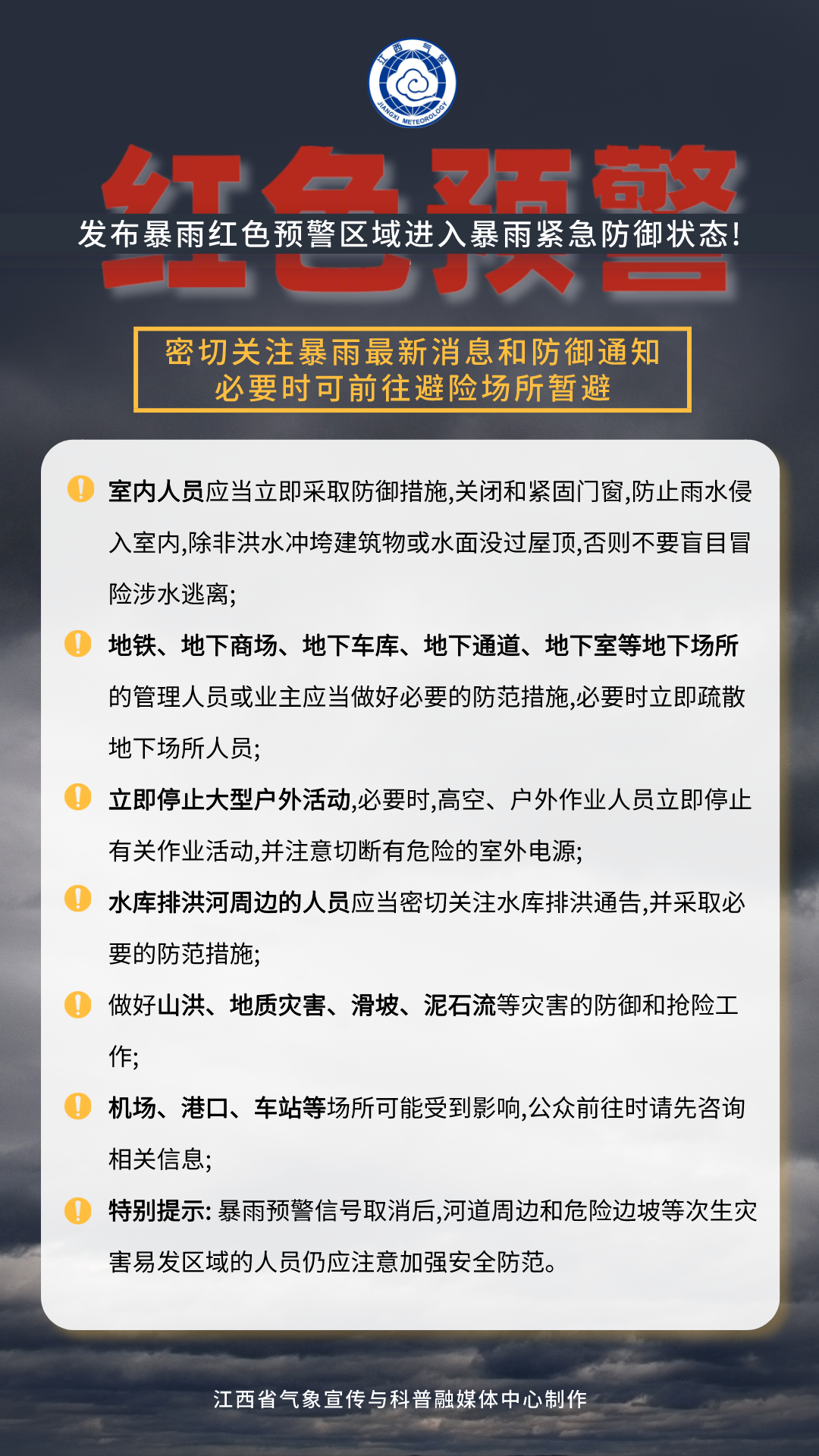 江西气象
JIANGXI METEOROLOGY

红色预警

发布暴雨红色预警区域进入暴雨紧急防御状态!

密切关注暴雨最新消息和防御通知
必要时可前往避险场所暂避

室内人员应当立即采取防御措施,关闭和紧固门窗,防止雨水侵入室内,除非洪水冲垮建筑物或水面没过屋顶,否则不要盲目冒险涉水逃离;

地铁、地下商场、地下车库、地下通道、地下室等地下场所的管理人员或业主应当做好必要的防范措施,必要时立即疏散地下场所人员;

立即停止大型户外活动,必要时,高空、户外作业人员立即停止有关作业活动,并注意切断有危险的室外电源;

水库排洪河周边的人员应当密切关注水库排洪通告,并采取必要的防范措施;

做好山洪、地质灾害、滑坡、泥石流等灾害的防御和抢险工作;

机场、港口、车站等场所可能受到影响,公众前往时请先咨询相关信息;

特别提示: 暴雨预警信号取消后,河道周边和危险边坡等次生灾害易发区域的人员仍应注意加强安全防范。

江西省气象宣传与科普融媒体中心制作